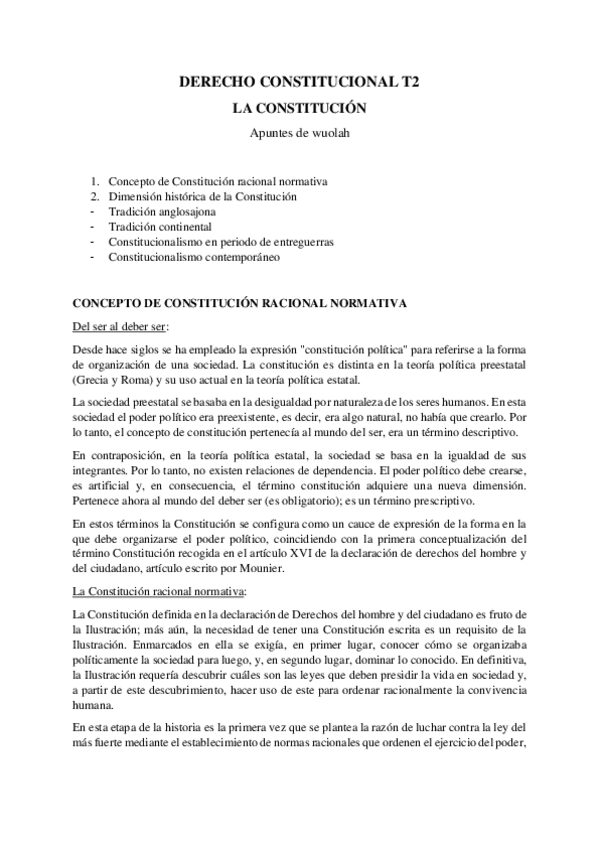 DERECHO CONSTITUCIONAL T2

LA CONSTITUCIÓN

Apuntes de wuolah

1. Concepto de Constitución racional normativa
2. Dimensión histórica de la Constitución
- Tradición anglosajona
- Tradición continental
- Constitucionalismo en periodo de entreguerras
- Constitucionalismo contemporáneo

CONCEPTO DE CONSTITUCIÓN RACIONAL NORMATIVA

Del ser al deber ser:

Desde hace siglos se ha empleado la expresión "constitución política" para referirse a la forma de organización de una sociedad. La constitución es distinta en la teoría política preestatal (Grecia y Roma) y su uso actual en la teoría política estatal.

La sociedad preestatal se basaba en la desigualdad por naturaleza de los seres humanos. En esta sociedad el poder político era preexistente, es decir, era algo natural, no había que crearlo. Por lo tanto, el concepto de constitución pertenecía al mundo del ser, era un término descriptivo.

En contraposición, en la teoría política estatal, la sociedad se basa en la igualdad de sus integrantes. Por lo tanto, no existen relaciones de dependencia. El poder político debe crearse, es artificial y, en consecuencia, el término constitución adquiere una nueva dimensión. Pertenece ahora al mundo del deber ser (es obligatorio); es un término prescriptivo.

En estos términos la Constitución se configura como un cauce de expresión de la forma en la que debe organizarse el poder político, coincidiendo con la primera conceptualización del término Constitución recogida en el artículo XVI de la declaración de derechos del hombre y del ciudadano, artículo escrito por Mounier.

La Constitución racional normativa:

La Constitución definida en la declaración de Derechos del hombre y del ciudadano es fruto de la Ilustración; más aún, la necesidad de tener una Constitución escrita es un requisito de la Ilustración. Enmarcados en ella se exigía, en primer lugar, conocer cómo se organizaba políticamente la sociedad para luego, y, en segundo lugar, dominar lo conocido. En definitiva, la Ilustración requería descubrir cuáles son las leyes que deben presidir la vida en sociedad y, a partir de este descubrimiento, hacer uso de este para ordenar racionalmente la convivencia humana.

En esta etapa de la historia es la primera vez que se plantea la razón de luchar contra la ley del más fuerte mediante el establecimiento de normas racionales que ordenen el ejercicio del poder,